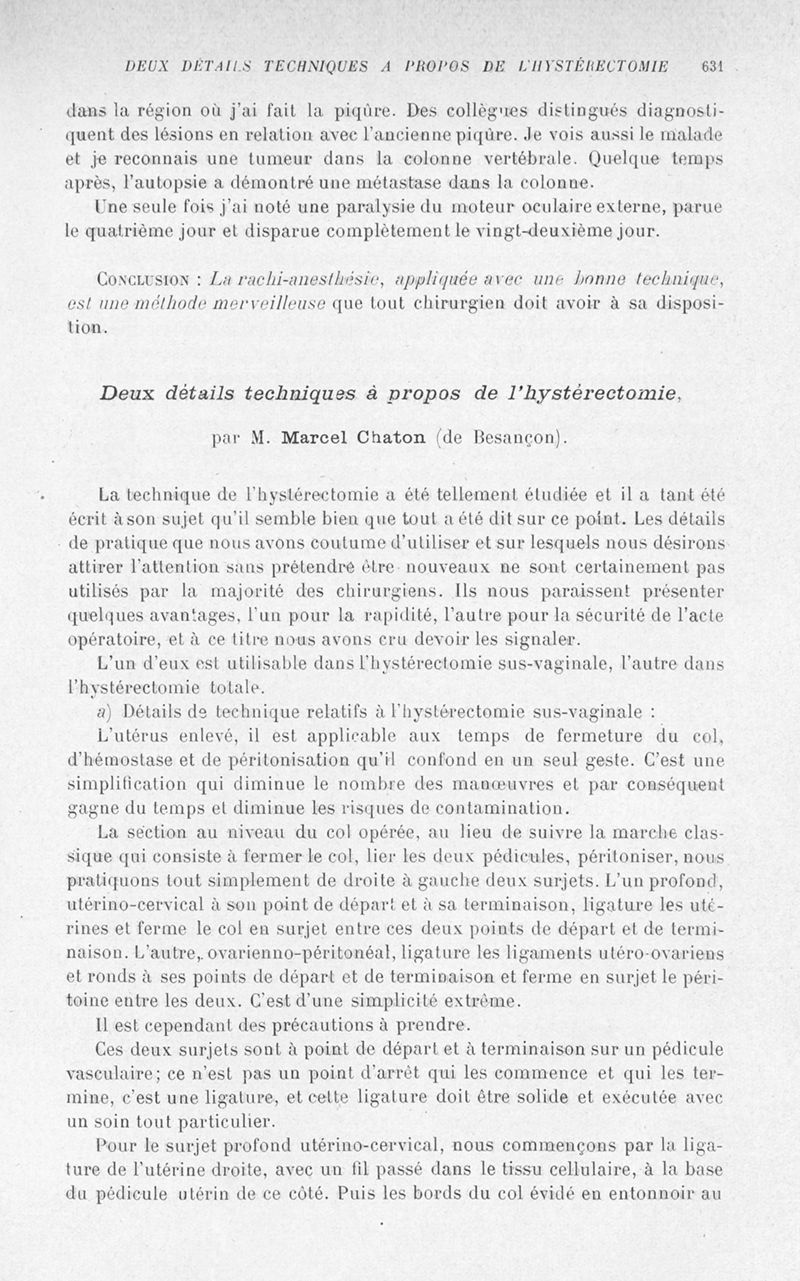 DEUX DÉTAILS TECHNIQUES A PROPOS DE L'HYSTÉRECTOMIE 631

dans la région où j'ai fait la piqûre. Des collègues distingués diagnostiquent des lésions en relation avec l'ancienne piqûre. Je vois aussi le malade et je reconnais une tumeur dans la colonne vertébrale. Quelque temps après, l'autopsie a démontré une métastase dans la colonne.

Une seule fois j'ai noté une paralysie du moteur oculaire externe, parue le quatrième jour et disparue complètement le vingt-deuxième jour.

CONCLUSION : La rachi-anesthésie, appliquée avec une bonne technique, est une méthode merveilleuse que tout chirurgien doit avoir à sa disposition.

Deux détails techniques à propos de l'hystérectomie,

par M. Marcel Chaton (de Besançon).

La technique de l'hystérectomie a été tellement étudiée et il a tant été écrit à son sujet qu'il semble bien que tout a été dit sur ce point. Les détails de pratique que nous avons coutume d'utiliser et sur lesquels nous désirons attirer l'attention sans prétendre être nouveaux ne sont certainement pas utilisés par la majorité des chirurgiens. Ils nous paraissent présenter quelques avantages, l'un pour la rapidité, l'autre pour la sécurité de l'acte opératoire, et à ce titre nous avons cru devoir les signaler.

L'un d'eux est utilisable dans l'hystérectomie sus-vaginale, l'autre dans l'hystérectomie totale.

a) Détails de technique relatifs à l'hystérectomie sus-vaginale :

L'utérus enlevé, il est applicable aux temps de fermeture du col, d'hémostase et de péritonisation qu'il confond en un seul geste. C'est une simplification qui diminue le nombre des manœuvres et par conséquent gagne du temps et diminue les risques de contamination.

La section au niveau du col opérée, au lieu de suivre la marche classique qui consiste à fermer le col, lier les deux pédicules, péritoniser, nous pratiquons tout simplement de droite à gauche deux surjets. L'un profond, utérino-cervical à son point de départ et à sa terminaison, ligature les utérines et ferme le col en surjet entre ces deux points de départ et de terminaison. L'autre, ovarienno-péritonéal, ligature les ligaments utéro-ovariens et ronds à ses points de départ et de terminaison et ferme en surjet le péritoine entre les deux. C'est d'une simplicité extrême.

Il est cependant des précautions à prendre.

Ces deux surjets sont à point de départ et à terminaison sur un pédicule vasculaire; ce n'est pas un point d'arrêt qui les commence et qui les termine, c'est une ligature, et cette ligature doit être solide et exécutée avec un soin tout particulier.

Pour le surjet profond utérino-cervical, nous commençons par la ligature de l'utérine droite, avec un fil passé dans le tissu cellulaire, à la base du pédicule utérin de ce côté. Puis les bords du col évidé en entonnoir au